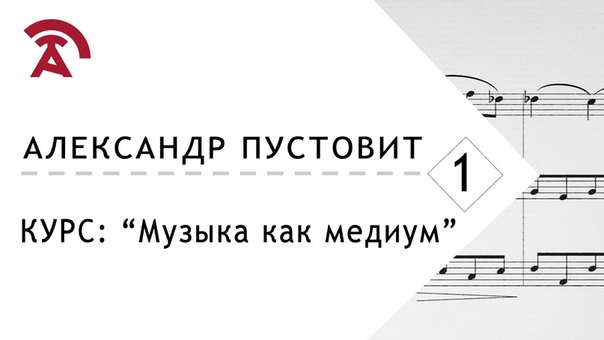 АЛЕКСАНДР ПУСТОВИТ

1

КУРС: “Музыка как медиум”